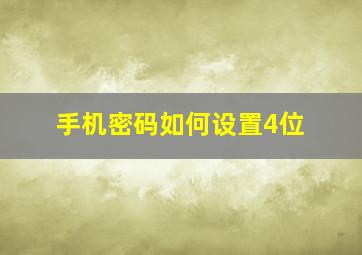 手机密码如何设置4位